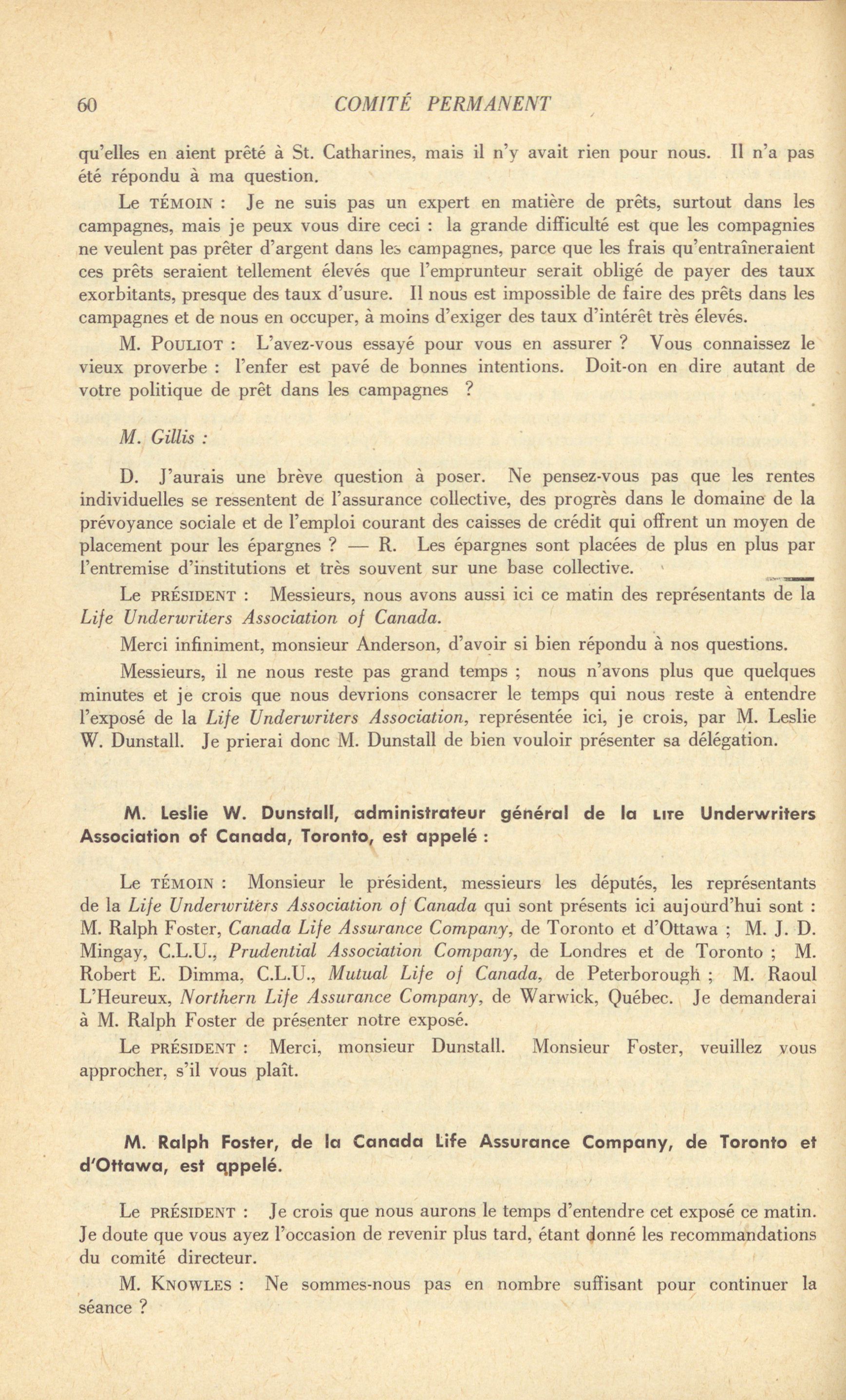 60 COMITÉ PERMANENT

qu'elles en aient prêté à St. Catharines, mais il n'y avait rien pour nous. Il n'a pas été répondu à ma question.

Le TÉMOIN : Je ne suis pas un expert en matière de prêts, surtout dans les campagnes, mais je peux vous dire ceci : la grande difficulté est que les compagnies ne veulent pas prêter d'argent dans les campagnes, parce que les frais qu'entraîneraient ces prêts seraient tellement élevés que l'emprunteur serait obligé de payer des taux exorbitants, presque des taux d'usure. Il nous est impossible de faire des prêts dans les campagnes et de nous en occuper, à moins d'exiger des taux d'intérêt très élevés.

M. POULIOT : L'avez-vous essayé pour vous en assurer ? Vous connaissez le vieux proverbe : l'enfer est pavé de bonnes intentions. Doit-on en dire autant de votre politique de prêt dans les campagnes ?

M. Gillis :

D. J'aurais une brève question à poser. Ne pensez-vous pas que les rentes individuelles se ressentent de l'assurance collective, des progrès dans le domaine de la prévoyance sociale et de l'emploi courant des caisses de crédit qui offrent un moyen de placement pour les épargnes ? — R. Les épargnes sont placées de plus en plus par l'entremise d'institutions et très souvent sur une base collective.

Le PRÉSIDENT : Messieurs, nous avons aussi ici ce matin des représentants de la Life Underwriters Association of Canada.

Merci infiniment, monsieur Anderson, d'avoir si bien répondu à nos questions.

Messieurs, il ne nous reste pas grand temps ; nous n'avons plus que quelques minutes et je crois que nous devrions consacrer le temps qui nous reste à entendre l'exposé de la Life Underwriters Association, représentée ici, je crois, par M. Leslie W. Dunstall. Je prierai donc M. Dunstall de bien vouloir présenter sa délégation.

M. Leslie W. Dunstall, administrateur général de la LIFE Underwriters Association of Canada, Toronto, est appelé :

Le TÉMOIN : Monsieur le président, messieurs les députés, les représentants de la Life Underwriters Association of Canada qui sont présents ici aujourd'hui sont : M. Ralph Foster, Canada Life Assurance Company, de Toronto et d'Ottawa ; M. J. D. Mingay, C.L.U., Prudential Association Company, de Londres et de Toronto ; M. Robert E. Dimma, C.L.U., Mutual Life of Canada, de Peterborough ; M. Raoul L'Heureux, Northern Life Assurance Company, de Warwick, Québec. Je demanderai à M. Ralph Foster de présenter notre exposé.

Le PRÉSIDENT : Merci, monsieur Dunstall. Monsieur Foster, veuillez vous approcher, s'il vous plaît.

M. Ralph Foster, de la Canada Life Assurance Company, de Toronto et d'Ottawa, est appelé.

Le PRÉSIDENT : Je crois que nous aurons le temps d'entendre cet exposé ce matin. Je doute que vous ayez l'occasion de revenir plus tard, étant donné les recommandations du comité directeur.

M. KNOWLES : Ne sommes-nous pas en nombre suffisant pour continuer la séance ?